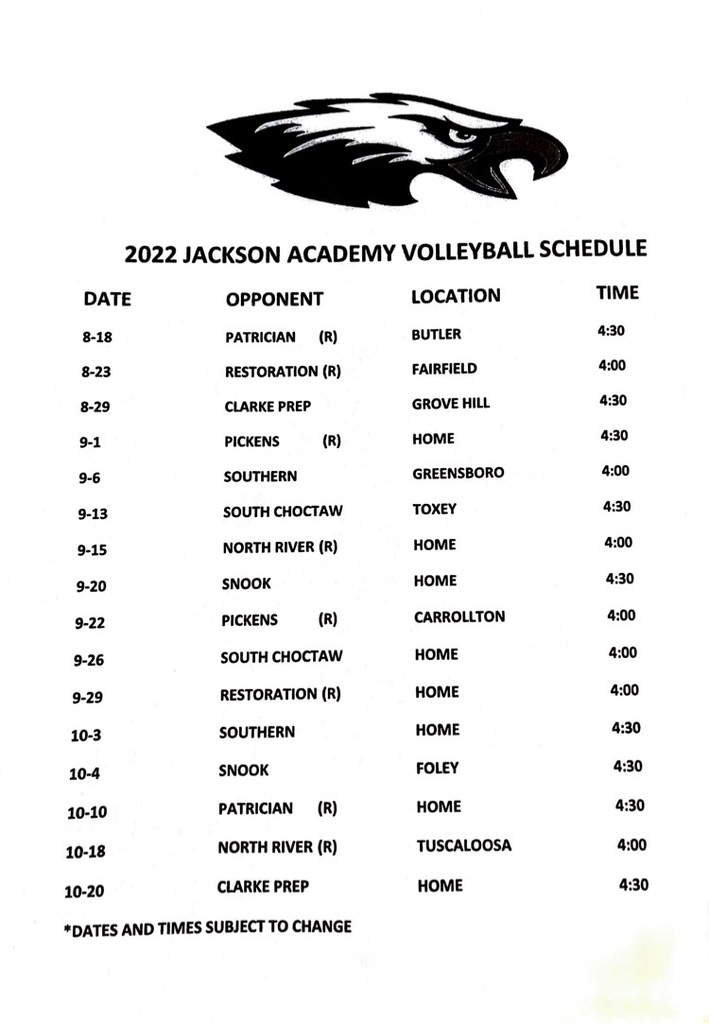 2022 JACKSON ACADEMY VOLLEYBALL SCHEDULE

| DATE | OPPONENT | LOCATION | TIME |
|---|---|---|---|
| 8-18 | PATRICIAN (R) | BUTLER | 4:30 |
| 8-23 | RESTORATION (R) | FAIRFIELD | 4:00 |
| 8-29 | CLARKE PREP | GROVE HILL | 4:30 |
| 9-1 | PICKENS (R) | HOME | 4:30 |
| 9-6 | SOUTHERN | GREENSBORO | 4:00 |
| 9-13 | SOUTH CHOCTAW | TOXEY | 4:30 |
| 9-15 | NORTH RIVER (R) | HOME | 4:00 |
| 9-20 | SNOOK | HOME | 4:30 |
| 9-22 | PICKENS (R) | CARROLLTON | 4:00 |
| 9-26 | SOUTH CHOCTAW | HOME | 4:00 |
| 9-29 | RESTORATION (R) | HOME | 4:00 |
| 10-3 | SOUTHERN | HOME | 4:30 |
| 10-4 | SNOOK | FOLEY | 4:30 |
| 10-10 | PATRICIAN (R) | HOME | 4:30 |
| 10-18 | NORTH RIVER (R) | TUSCALOOSA | 4:00 |
| 10-20 | CLARKE PREP | HOME | 4:30 |

*DATES AND TIMES SUBJECT TO CHANGE